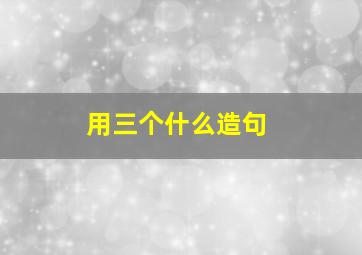 用三个什么造句